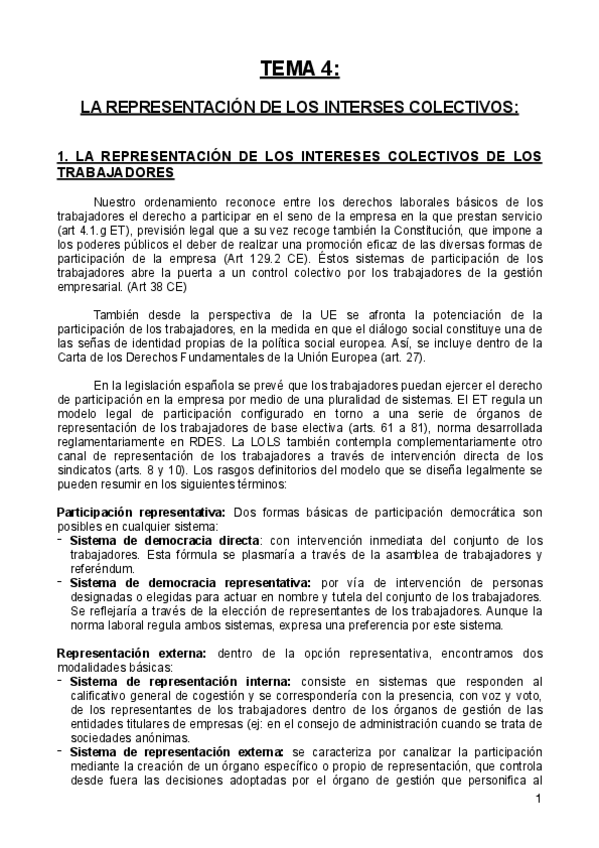 TEMA 4:

LA REPRESENTACIÓN DE LOS INTERSES COLECTIVOS:

1. LA REPRESENTACIÓN DE LOS INTERESES COLECTIVOS DE LOS TRABAJADORES

Nuestro ordenamiento reconoce entre los derechos laborales básicos de los trabajadores el derecho a participar en el seno de la empresa en la que prestan servicio (art 4.1.g ET), previsión legal que a su vez recoge también la Constitución, que impone a los poderes públicos el deber de realizar una promoción eficaz de las diversas formas de participación de la empresa (Art 129.2 CE). Éstos sistemas de participación de los trabajadores abre la puerta a un control colectivo por los trabajadores de la gestión empresarial. (Art 38 CE)

También desde la perspectiva de la UE se afronta la potenciación de la participación de los trabajadores, en la medida en que el diálogo social constituye una de las señas de identidad propias de la política social europea. Así, se incluye dentro de la Carta de los Derechos Fundamentales de la Unión Europea (art. 27).

En la legislación española se prevé que los trabajadores puedan ejercer el derecho de participación en la empresa por medio de una pluralidad de sistemas. El ET regula un modelo legal de participación configurado en torno a una serie de órganos de representación de los trabajadores de base electiva (arts. 61 a 81), norma desarrollada reglamentariamente en RDES. La LOLS también contempla complementariamente otro canal de representación de los trabajadores a través de intervención directa de los sindicatos (arts. 8 y 10). Los rasgos definitorios del modelo que se diseña legalmente se pueden resumir en los siguientes términos:

Participación representativa: Dos formas básicas de participación democrática son posibles en cualquier sistema:
- Sistema de democracia directa: con intervención inmediata del conjunto de los trabajadores. Esta fórmula se plasmaría a través de la asamblea de trabajadores y referéndum.
- Sistema de democracia representativa: por vía de intervención de personas designadas o elegidas para actuar en nombre y tutela del conjunto de los trabajadores. Se reflejaría a través de la elección de representantes de los trabajadores. Aunque la norma laboral regula ambos sistemas, expresa una preferencia por este sistema.

Representación externa: dentro de la opción representativa, encontramos dos modalidades básicas:
- Sistema de representación interna: consiste en sistemas que responden al calificativo general de cogestión y se correspondería con la presencia, con voz y voto, de los representantes de los trabajadores dentro de los órganos de gestión de las entidades titulares de empresas (ej: en el consejo de administración cuando se trata de sociedades anónimas.
- Sistema de representación externa: se caracteriza por canalizar la participación mediante la creación de un órgano específico o propio de representación, que controla desde fuera las decisiones adoptadas por el órgano de gestión que personifica al

1